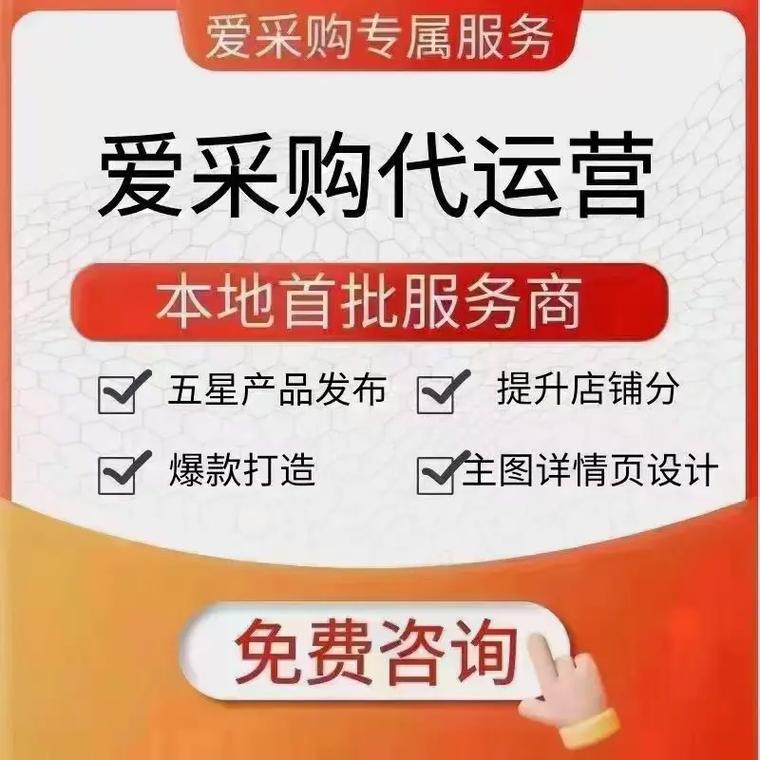 爱采购专属服务

爱采购代运营

本地首批服务商

五星产品发布

提升店铺分

爆款打造

主图详情页设计

免费咨询